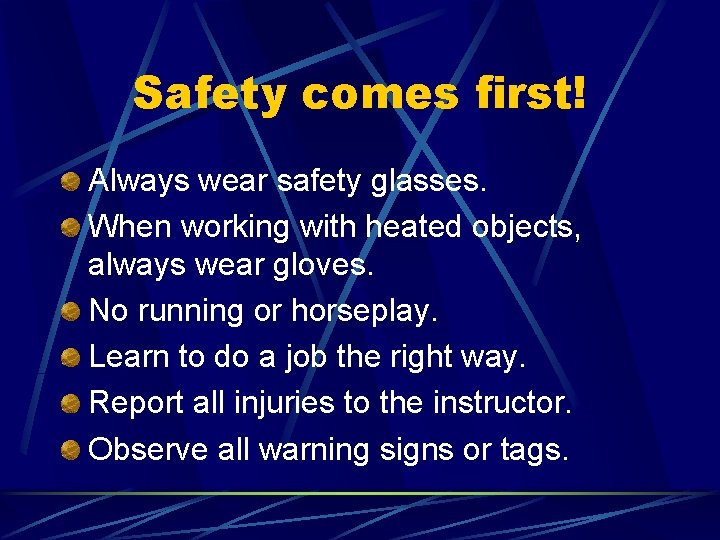 Safety comes first!

Always wear safety glasses.
When working with heated objects, always wear gloves.
No running or horseplay.
Learn to do a job the right way.
Report all injuries to the instructor.
Observe all warning signs or tags.